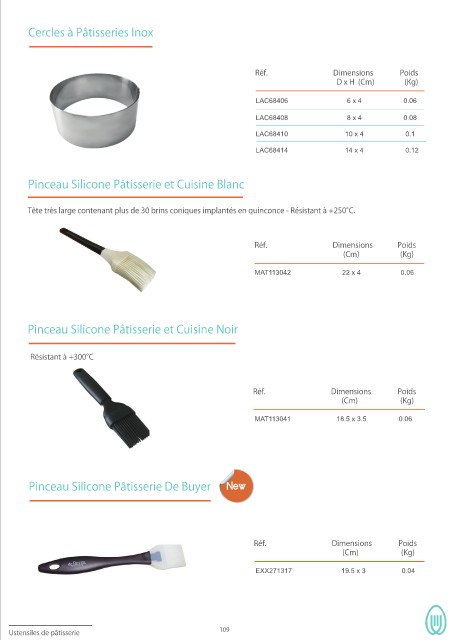 Cercles à Pâtisseries Inox

| Réf. | Dimensions D x H (Cm) | Poids (Kg) |
|---|---|---|
| LAC68406 | 6 x 4 | 0.06 |
| LAC68408 | 8 x 4 | 0.08 |
| LAC68410 | 10 x 4 | 0.1 |
| LAC68414 | 14 x 4 | 0.12 |

Pinceau Silicone Pâtisserie et Cuisine Blanc

Tête très large contenant plus de 30 brins coniques implantés en quinconce - Résistant à +250°C.

| Réf. | Dimensions (Cm) | Poids (Kg) |
|---|---|---|
| MAT113042 | 22 x 4 | 0.06 |

Pinceau Silicone Pâtisserie et Cuisine Noir

Résistant à +300°C

| Réf. | Dimensions (Cm) | Poids (Kg) |
|---|---|---|
| MAT113041 | 18.5 x 3.5 | 0.06 |

Pinceau Silicone Pâtisserie De Buyer New

| Réf. | Dimensions (Cm) | Poids (Kg) |
|---|---|---|
| EXX271317 | 19.5 x 3 | 0.04 |

Ustensiles de pâtisserie

109